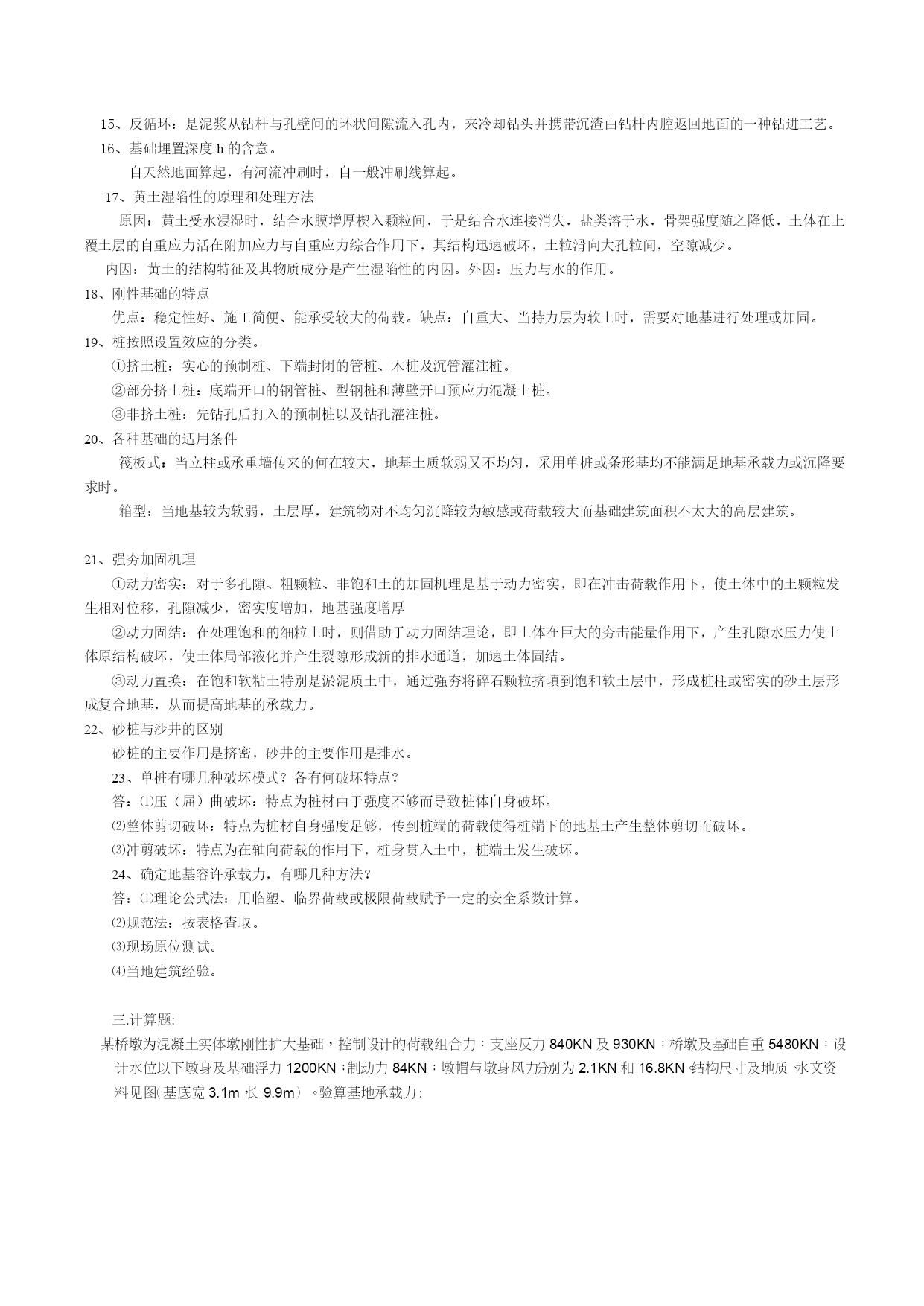 15、反循环：是泥浆从钻杆与孔壁间的环状间隙流入孔内，来冷却钻头并携带沉渣由钻杆内腔返回地面的一种钻进工艺。
16、基础埋置深度 h 的含意。

自天然地面算起，有河流冲刷时，自一般冲刷线算起。

17、黄土湿陷性的原理和处理方法

原因：黄土受水浸湿时，结合水膜增厚楔入颗粒间，于是结合水连接消失，盐类溶于水，骨架强度随之降低，土体在上覆土层的自重应力活在附加应力与自重应力综合作用下，其结构迅速破坏，土粒滑向大孔粒间，空隙减少。

内因：黄土的结构特征及其物质成分是产生湿陷性的内因。外因：压力与水的作用。

18、刚性基础的特点

优点：稳定性好、施工简便、能承受较大的荷载。缺点：自重大、当持力层为软土时，需要对地基进行处理或加固。

19、桩按照设置效应的分类。

①挤土桩：实心的预制桩、下端封闭的管桩、木桩及沉管灌注桩。

②部分挤土桩：底端开口的钢管桩、型钢桩和薄壁开口预应力混凝土桩。

③非挤土桩：先钻孔后打入的预制桩以及钻孔灌注桩。

20、各种基础的适用条件

筏板式：当立柱或承重墙传来的何在较大，地基土质软弱又不均匀，采用单桩或条形基均不能满足地基承载力或沉降要求时。

箱型：当地基较为软弱，土层厚，建筑物对不均匀沉降较为敏感或荷载较大而基础建筑面积不太大的高层建筑。

21、强夯加固机理

①动力密实：对于多孔隙、粗颗粒、非饱和土的加固机理是基于动力密实，即在冲击荷载作用下，使土体中的土颗粒发生相对位移，孔隙减少，密实度增加，地基强度增厚

②动力固结：在处理饱和的细粒土时，则借助于动力固结理论，即土体在巨大的夯击能量作用下，产生孔隙水压力使土体原结构破坏，使土体局部液化并产生裂隙形成新的排水通道，加速土体固结。

③动力置换：在饱和软粘土特别是淤泥质土中，通过强夯将碎石颗粒挤填到饱和软土层中，形成桩柱或密实的砂土层形成复合地基，从而提高地基的承载力。

22、砂桩与沙井的区别

砂桩的主要作用是挤密，砂井的主要作用是排水。

23、单桩有哪几种破坏模式？各有何破坏特点？

答：⑴压（屈）曲破坏：特点为桩材由于强度不够而导致桩体自身破坏。

⑵整体剪切破坏：特点为桩材自身强度足够，传到桩端的荷载使得桩端下的地基土产生整体剪切而破坏。

⑶冲剪破坏：特点为在轴向荷载的作用下，桩身贯入土中，桩端土发生破坏。

24、确定地基容许承载力，有哪几种方法？

答：⑴理论公式法：用临塑、临界荷载或极限荷载赋予一定的安全系数计算。

⑵规范法：按表格查取。

⑶现场原位测试。

⑷当地建筑经验。

三.计算题:

某桥墩为混凝土实体墩刚性扩大基础，控制设计的荷载组合力：支座反力 840KN 及 930KN；桥墩及基础自重 5480KN；设计水位以下墩身及基础浮力 1200KN；制动力 84KN；墩帽与墩身风力分别为 2.1KN 和 16.8KN。结构尺寸及地质、水文资料见图(基底宽 3.1m，长 9.9m）。验算基地承载力: